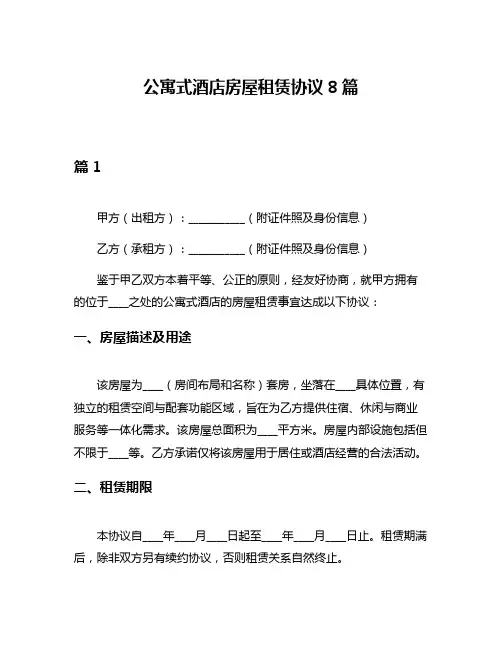 公寓式酒店房屋租赁协议 8 篇

篇 1

甲方（出租方）：__________（附证件照及身份信息）

乙方（承租方）：__________（附证件照及身份信息）

鉴于甲乙双方本着平等、公正的原则，经友好协商，就甲方拥有的位于____之处的公寓式酒店的房屋租赁事宜达成以下协议：

一、房屋描述及用途

该房屋为____（房间布局和名称）套房，坐落在____具体位置，有独立的租赁空间与配套功能区域，旨在为乙方提供住宿、休闲与商业服务等一体化需求。该房屋总面积为____平方米。房屋内部设施包括但不限于____等。乙方承诺仅将该房屋用于居住或酒店经营的合法活动。

二、租赁期限

本协议自____年____月____日起至____年____月____日止。租赁期满后，除非双方另有续约协议，否则租赁关系自然终止。